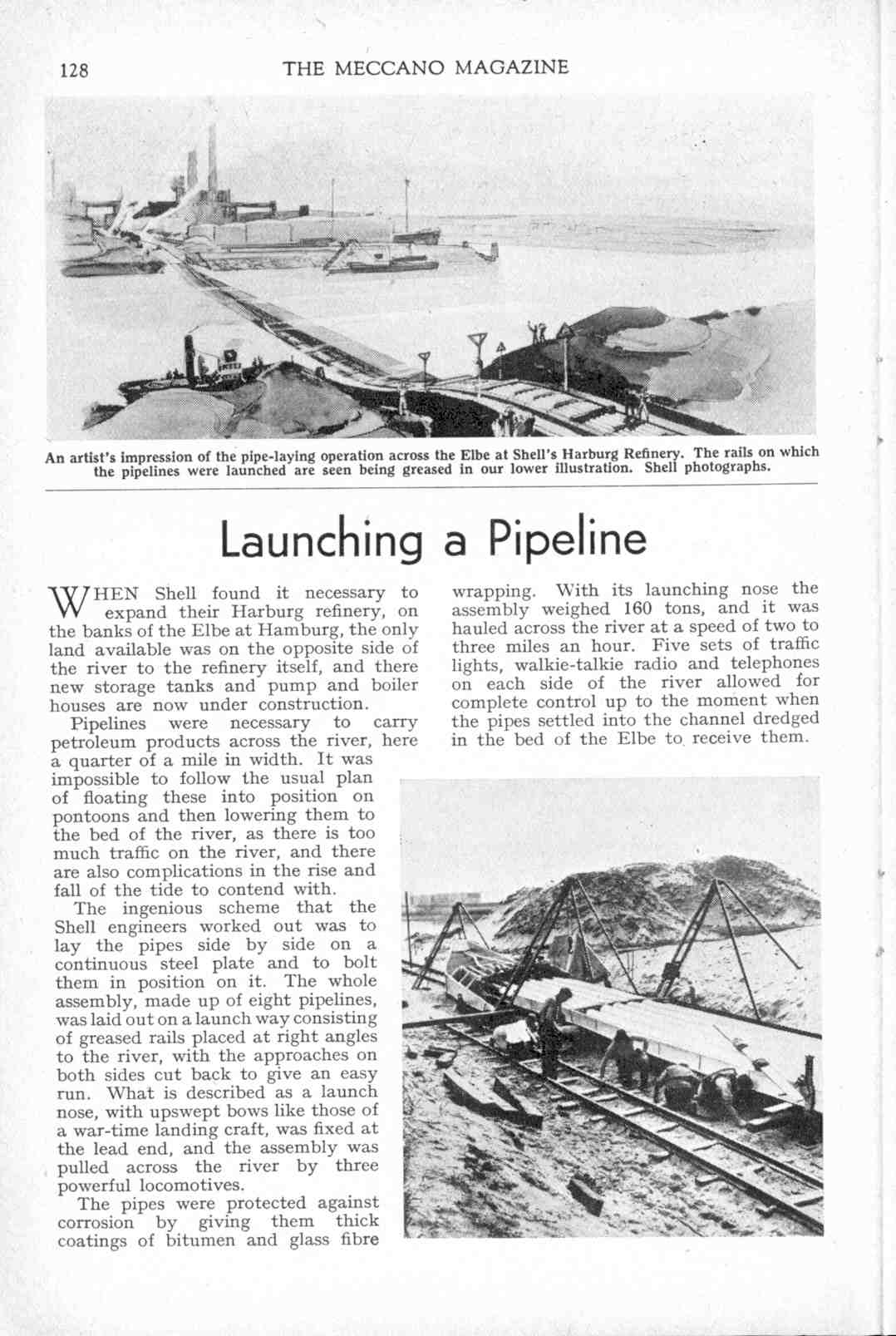 128 THE MECCANO MAGAZINE

An artist's impression of the pipe-laying operation across the Elbe at Shell's Harburg Refinery. The rails on which the pipelines were launched are seen being greased in our lower illustration. Shell photographs.

Launching a Pipeline

WHEN Shell found it necessary to expand their Harburg refinery, on the banks of the Elbe at Hamburg, the only land available was on the opposite side of the river to the refinery itself, and there new storage tanks and pump and boiler houses are now under construction.

Pipelines were necessary to carry petroleum products across the river, here a quarter of a mile in width. It was impossible to follow the usual plan of floating these into position on pontoons and then lowering them to the bed of the river, as there is too much traffic on the river, and there are also complications in the rise and fall of the tide to contend with.

The ingenious scheme that the Shell engineers worked out was to lay the pipes side by side on a continuous steel plate and to bolt them in position on it. The whole assembly, made up of eight pipelines, was laid out on a launch way consisting of greased rails placed at right angles to the river, with the approaches on both sides cut back to give an easy run. What is described as a launch nose, with upswept bows like those of a war-time landing craft, was fixed at the lead end, and the assembly was pulled across the river by three powerful locomotives.

The pipes were protected against corrosion by giving them thick coatings of bitumen and glass fibre wrapping. With its launching nose the assembly weighed 160 tons, and it was hauled across the river at a speed of two to three miles an hour. Five sets of traffic lights, walkie-talkie radio and telephones on each side of the river allowed for complete control up to the moment when the pipes settled into the channel dredged in the bed of the Elbe to receive them.